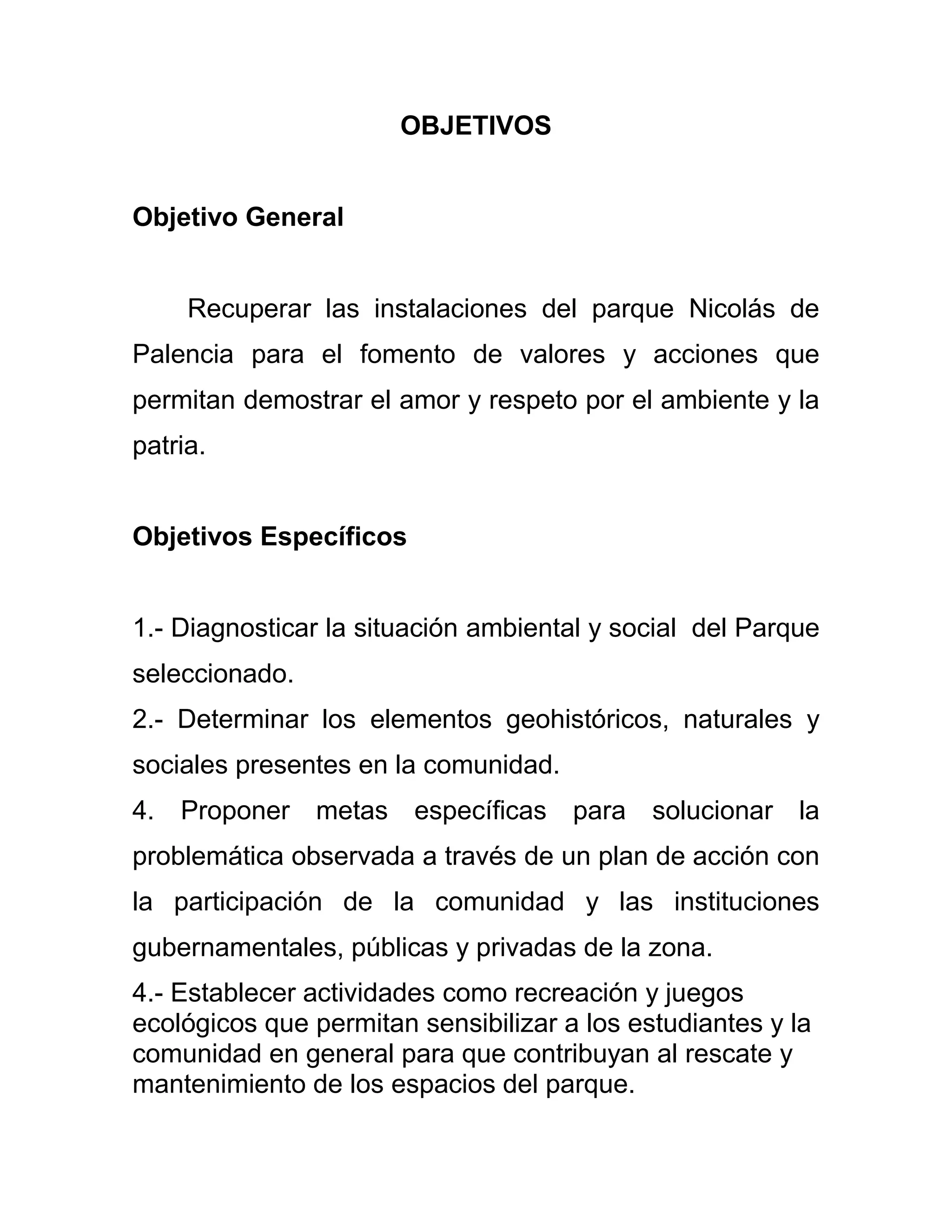 OBJETIVOS

Objetivo General

Recuperar las instalaciones del parque Nicolás de Palencia para el fomento de valores y acciones que permitan demostrar el amor y respeto por el ambiente y la patria.

Objetivos Específicos

1.- Diagnosticar la situación ambiental y social del Parque seleccionado.

2.- Determinar los elementos geohistóricos, naturales y sociales presentes en la comunidad.

4. Proponer metas específicas para solucionar la problemática observada a través de un plan de acción con la participación de la comunidad y las instituciones gubernamentales, públicas y privadas de la zona.

4.- Establecer actividades como recreación y juegos ecológicos que permitan sensibilizar a los estudiantes y la comunidad en general para que contribuyan al rescate y mantenimiento de los espacios del parque.